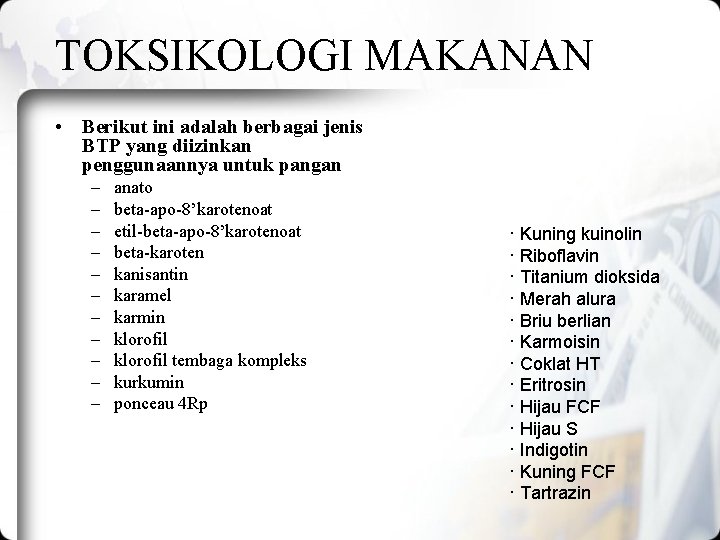 TOKSIKOLOGI MAKANAN

• Berikut ini adalah berbagai jenis BTP yang diizinkan penggunaannya untuk pangan
– anato
– beta-apo-8’karotenoat
– etil-beta-apo-8’karotenoat
– beta-karoten
– kanisantin
– karamel
– karmin
– klorofil
– klorofil tembaga kompleks
– kurkumin
– ponceau 4Rp

· Kuning kuinolin
· Riboflavin
· Titanium dioksida
· Merah alura
· Briu berlian
· Karmoisin
· Coklat HT
· Eritrosin
· Hijau FCF
· Hijau S
· Indigotin
· Kuning FCF
· Tartrazin